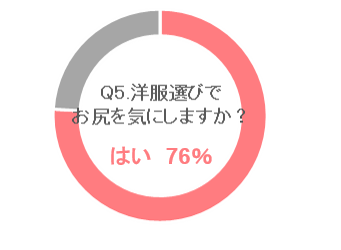 Q5.洋服選びで
お尻を気にしますか？

はい 76%